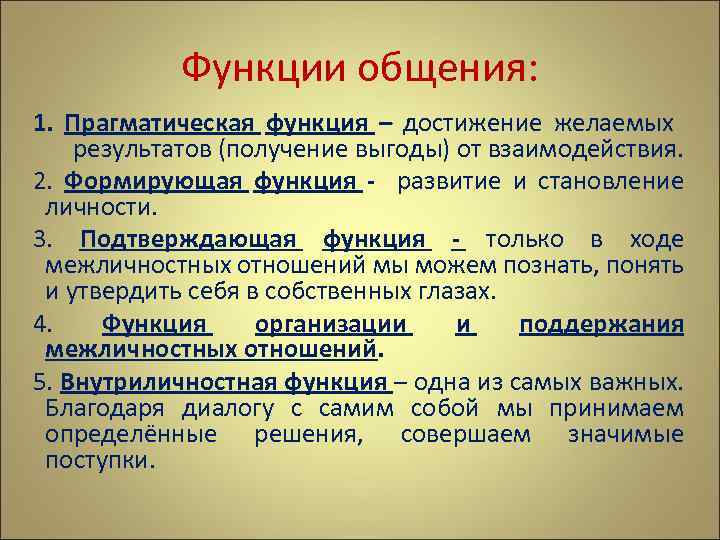 Функции общения:

1. Прагматическая функция – достижение желаемых результатов (получение выгоды) от взаимодействия.

2. Формирующая функция - развитие и становление личности.

3. Подтверждающая функция - только в ходе межличностных отношений мы можем познать, понять и утвердить себя в собственных глазах.

4. Функция организации и поддержания межличностных отношений.

5. Внутриличностная функция – одна из самых важных. Благодаря диалогу с самим собой мы принимаем определённые решения, совершаем значимые поступки.